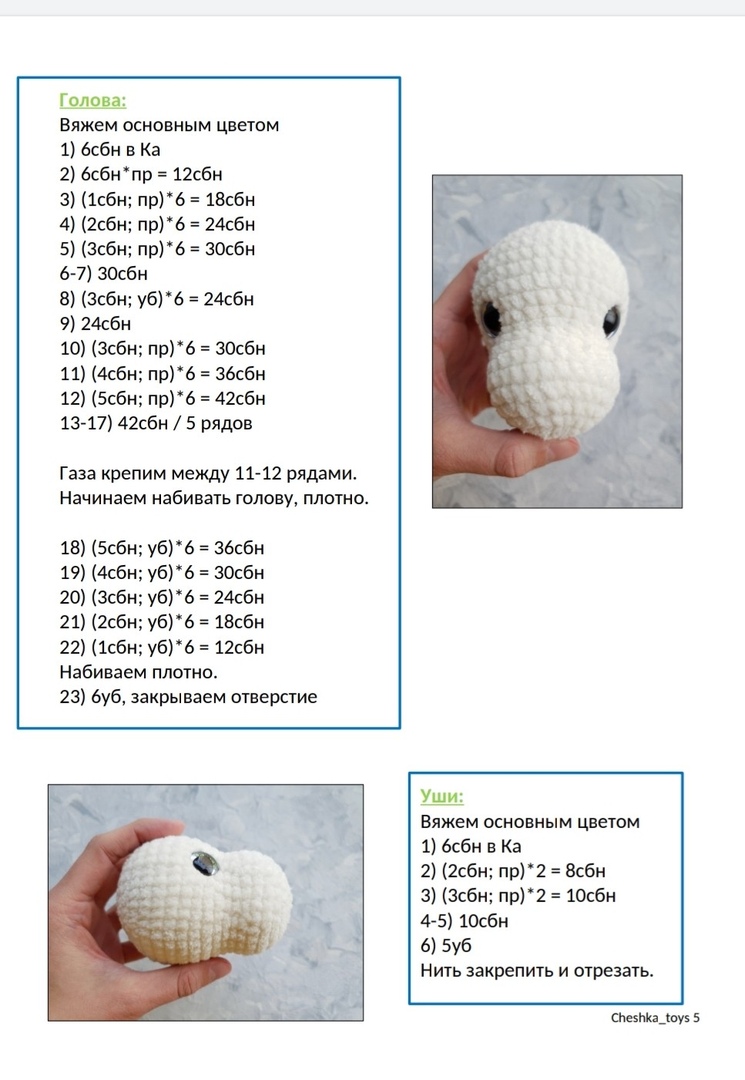 Голова:
Вяжем основным цветом
1) 6сбн в Ка
2) 6сбн*пр = 12сбн
3) (1сбн; пр)*6 = 18сбн
4) (2сбн; пр)*6 = 24сбн
5) (3сбн; пр)*6 = 30сбн
6-7) 30сбн
8) (3сбн; уб)*6 = 24сбн
9) 24сбн
10) (3сбн; пр)*6 = 30сбн
11) (4сбн; пр)*6 = 36сбн
12) (5сбн; пр)*6 = 42сбн
13-17) 42сбн / 5 рядов

Газа крепим между 11-12 рядами. Начинаем набивать голову, плотно.

18) (5сбн; уб)*6 = 36сбн
19) (4сбн; уб)*6 = 30сбн
20) (3сбн; уб)*6 = 24сбн
21) (2сбн; уб)*6 = 18сбн
22) (1сбн; уб)*6 = 12сбн
Набиваем плотно.
23) 6уб, закрываем отверстие

Уши:
Вяжем основным цветом
1) 6сбн в Ка
2) (2сбн; пр)*2 = 8сбн
3) (3сбн; пр)*2 = 10сбн
4-5) 10сбн
6) 5уб
Нить закрепить и отрезать.

Cheshka_toys 5